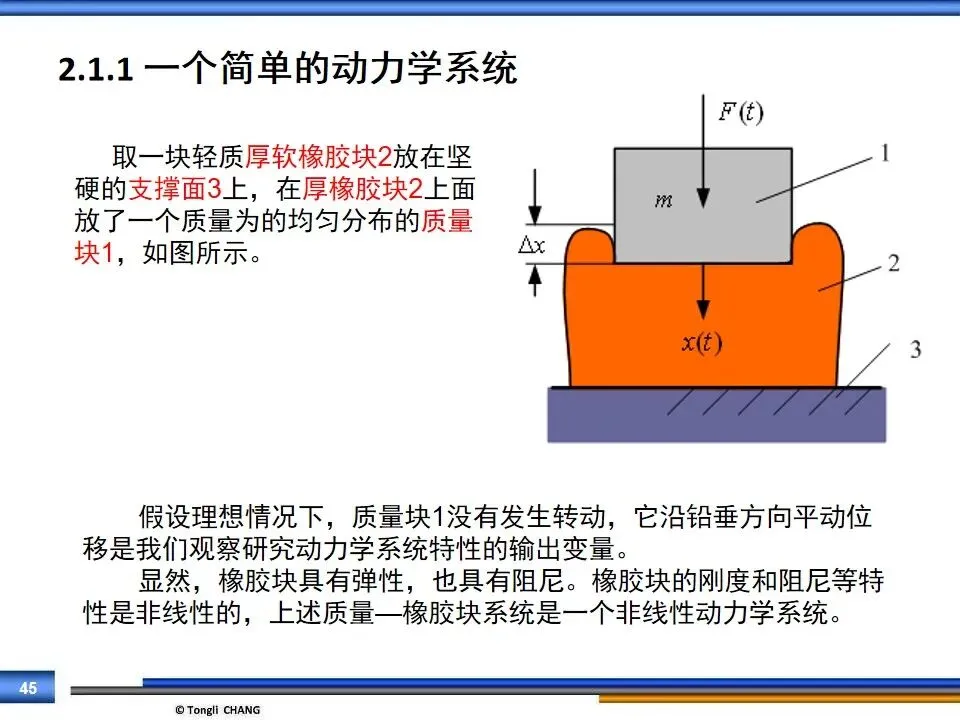 2.1.1 一个简单的动力学系统

取一块轻质厚软橡胶块2放在坚硬的支撑面3上，在厚橡胶块2上面放了一个质量为的均匀分布的质量块1，如图所示。

$F(t)$

1

$m$

$\Delta x$

2

$x(t)$

3

假设理想情况下，质量块1没有发生转动，它沿铅垂方向平动位移是我们观察研究动力学系统特性的输出变量。

显然，橡胶块具有弹性，也具有阻尼。橡胶块的刚度和阻尼等特性是非线性的，上述质量—橡胶块系统是一个非线性动力学系统。

45

© Tongli CHANG